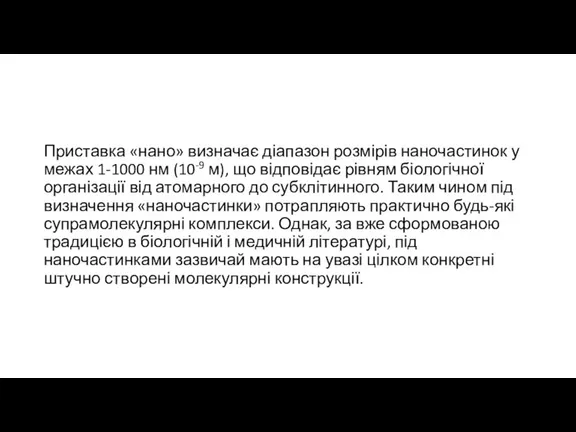 Приставка «нано» визначає діапазон розмірів наночастинок у межах 1-1000 нм ($10^{-9}$ м), що відповідає рівням біологічної організації від атомарного до субклітинного. Таким чином під визначення «наночастинки» потрапляють практично будь-які супрамолекулярні комплекси. Однак, за вже сформованою традицією в біологічній і медичній літературі, під наночастинками зазвичай мають на увазі цілком конкретні штучно створені молекулярні конструкції.